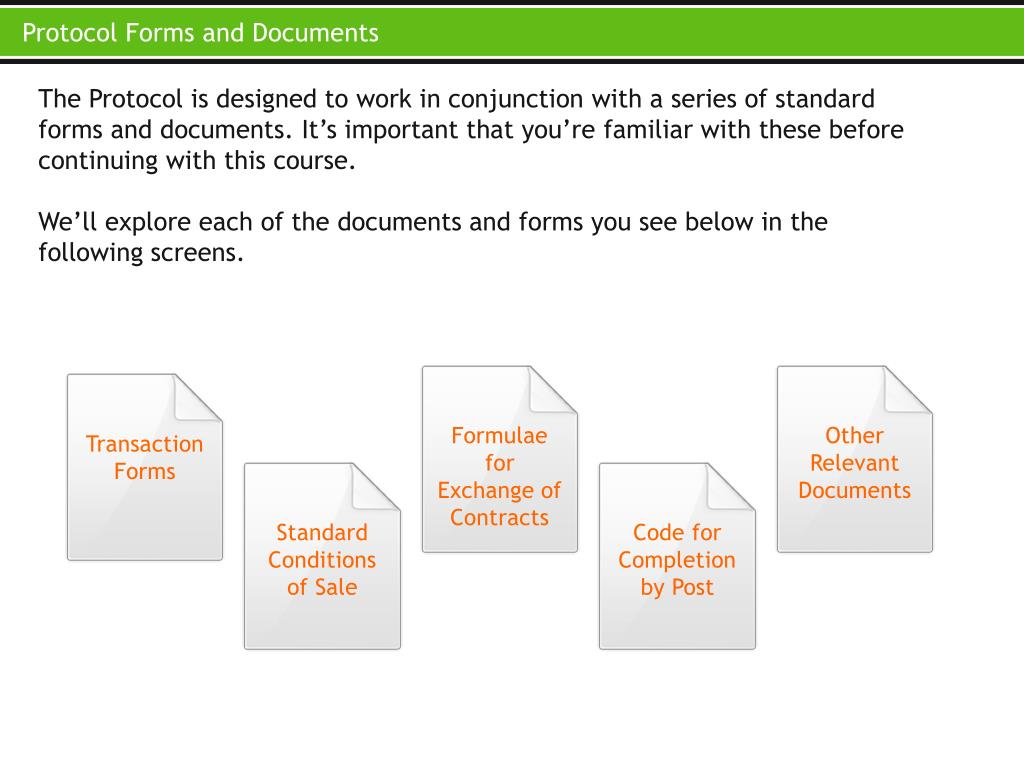 Protocol Forms and Documents

The Protocol is designed to work in conjunction with a series of standard forms and documents. It's important that you're familiar with these before continuing with this course.

We'll explore each of the documents and forms you see below in the following screens.

Transaction
Forms

Standard
Conditions
of Sale

Formulae
for
Exchange of
Contracts

Code for
Completion
by Post

Other
Relevant
Documents